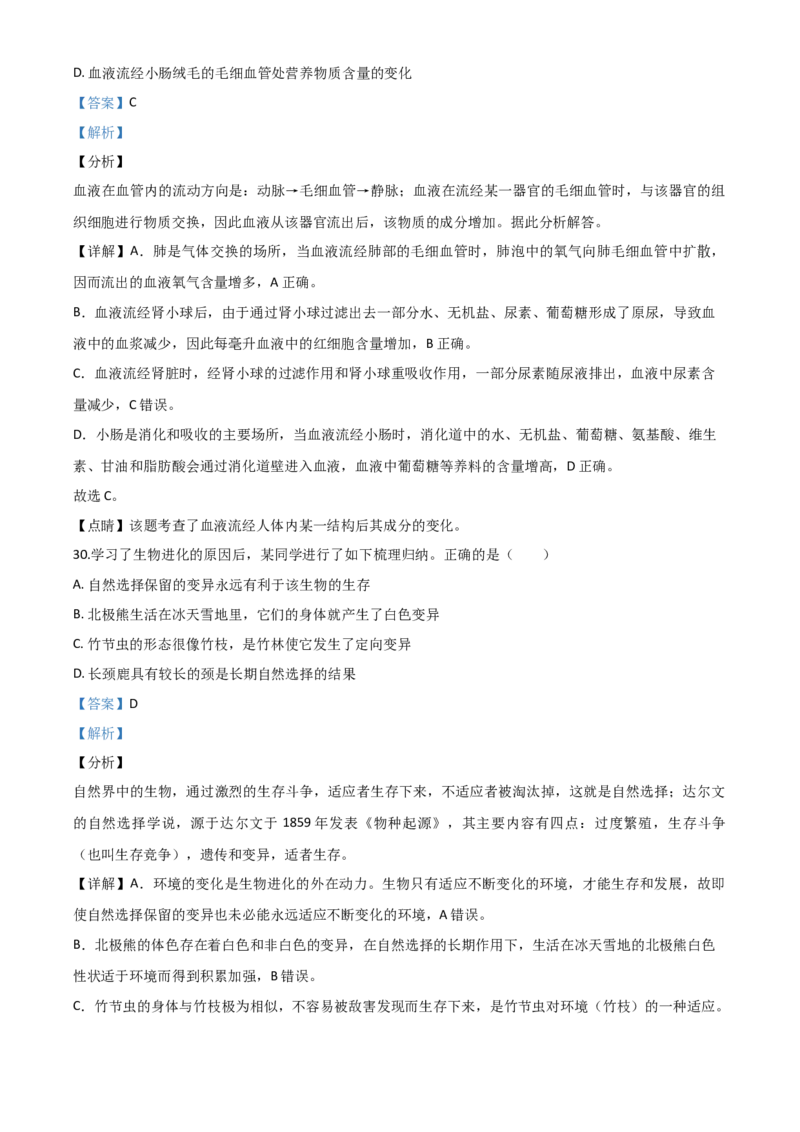 D. 血液流经小肠绒毛的毛细血管处营养物质含量的变化

【答案】C

【解析】

【分析】

血液在血管内的流动方向是：动脉→毛细血管→静脉；血液在流经某一器官的毛细血管时，与该器官的组织细胞进行物质交换，因此血液从该器官流出后，该物质的成分增加。据此分析解答。

【详解】A．肺是气体交换的场所，当血液流经肺部的毛细血管时，肺泡中的氧气向肺毛细血管中扩散，因而流出的血液氧气含量增多，A 正确。

B．血液流经肾小球后，由于通过肾小球过滤出去一部分水、无机盐、尿素、葡萄糖形成了原尿，导致血液中的血浆减少，因此每毫升血液中的红细胞含量增加，B 正确。

C．血液流经肾脏时，经肾小球的过滤作用和肾小球重吸收作用，一部分尿素随尿液排出，血液中尿素含量减少，C 错误。

D．小肠是消化和吸收的主要场所，当血液流经小肠时，消化道中的水、无机盐、葡萄糖、氨基酸、维生素、甘油和脂肪酸会通过消化道壁进入血液，血液中葡萄糖等养料的含量增高，D 正确。

故选 C。

【点睛】该题考查了血液流经人体内某一结构后其成分的变化。

30.学习了生物进化的原因后，某同学进行了如下梳理归纳。正确的是（　　）

A. 自然选择保留的变异永远有利于该生物的生存

B. 北极熊生活在冰天雪地里，它们的身体就产生了白色变异

C. 竹节虫的形态很像竹枝，是竹林使它发生了定向变异

D. 长颈鹿具有较长的颈是长期自然选择的结果

【答案】D

【解析】

【分析】

自然界中的生物，通过激烈的生存斗争，适应者生存下来，不适应者被淘汰掉，这就是自然选择；达尔文的自然选择学说，源于达尔文于 1859 年发表《物种起源》，其主要内容有四点：过度繁殖，生存斗争（也叫生存竞争），遗传和变异，适者生存。

【详解】A．环境的变化是生物进化的外在动力。生物只有适应不断变化的环境，才能生存和发展，故即使自然选择保留的变异也未必能永远适应不断变化的环境，A 错误。

B．北极熊的体色存在着白色和非白色的变异，在自然选择的长期作用下，生活在冰天雪地的北极熊白色性状适于环境而得到积累加强，B 错误。

C．竹节虫的身体与竹枝极为相似，不容易被敌害发现而生存下来，是竹节虫对环境（竹枝）的一种适应。